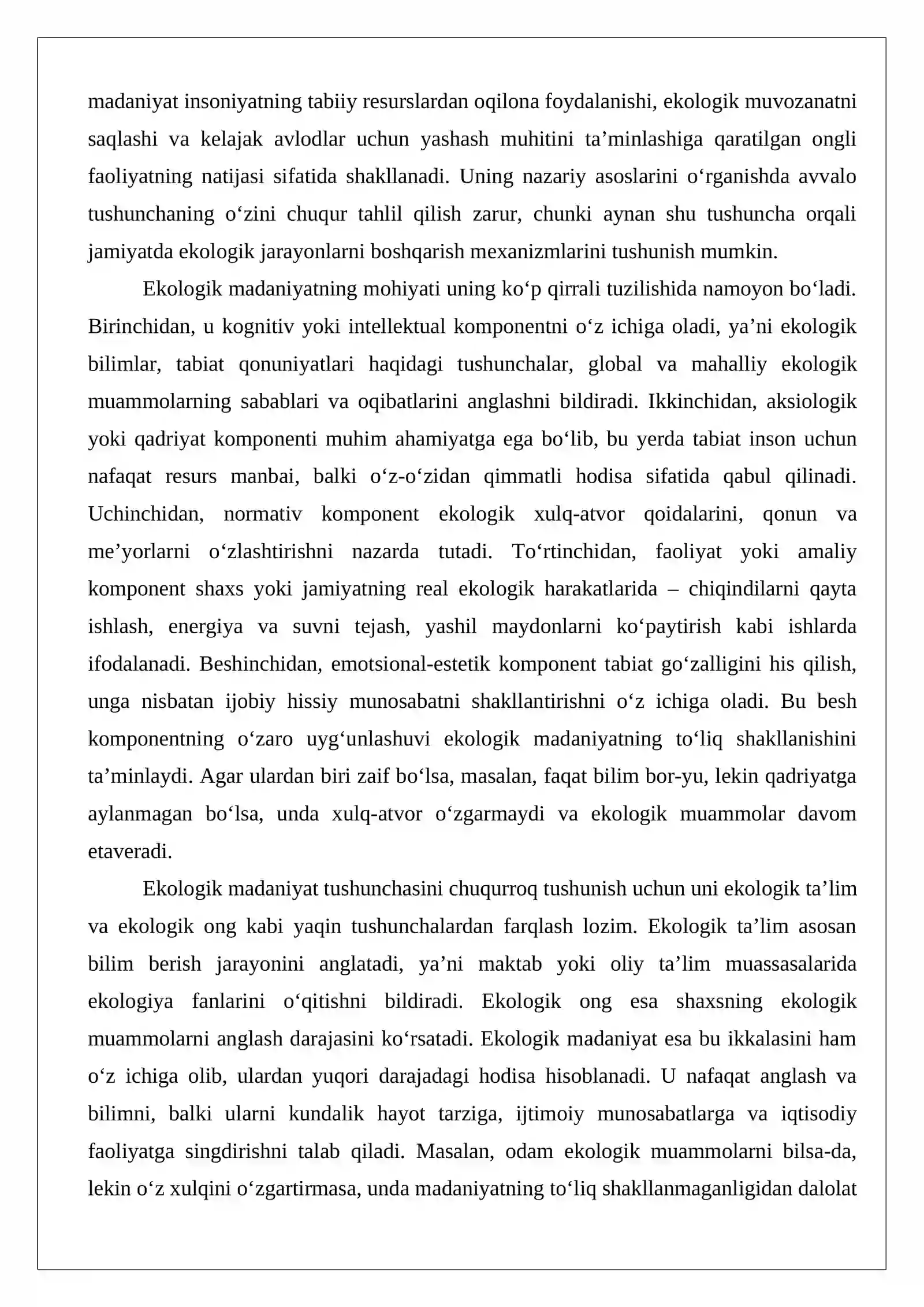 madaniyat insoniyatning tabiiy resurslardan oqilona foydalanishi, ekologik muvozanatni saqlashi va kelajak avlodlar uchun yashash muhitini ta'minlashiga qaratilgan ongli faoliyatning natijasi sifatida shakllanadi. Uning nazariy asoslarini o'rganishda avvalo tushunchaning o'zini chuqur tahlil qilish zarur, chunki aynan shu tushuncha orqali jamiyatda ekologik jarayonlarni boshqarish mexanizmlarini tushunish mumkin.

Ekologik madaniyatning mohiyati uning ko'p qirrali tuzilishida namoyon bo'ladi. Birinchidan, u kognitiv yoki intellektual komponentni o'z ichiga oladi, ya'ni ekologik bilimlar, tabiat qonuniyatlari haqidagi tushunchalar, global va mahalliy ekologik muammolarning sabablari va oqibatlarini anglashni bildiradi. Ikkinchidan, aksiologik yoki qadriyat komponenti muhim ahamiyatga ega bo'lib, bu yerda tabiat inson uchun nafaqat resurs manbai, balki o'z-o'zidan qimmatli hodisa sifatida qabul qilinadi. Uchinchidan, normativ komponent ekologik xulq-atvor qoidalarini, qonun va me'yorlarni o'zlashtirishni nazarda tutadi. To'rtinchidan, faoliyat yoki amaliy komponent shaxs yoki jamiyatning real ekologik harakatlarida – chiqindilarni qayta ishlash, energiya va suvni tejash, yashil maydonlarni ko'paytirish kabi ishlarda ifodalanadi. Beshinchidan, emotsional-estetik komponent tabiat go'zalligini his qilish, unga nisbatan ijobiy hissiy munosabatni shakllantirishni o'z ichiga oladi. Bu besh komponentning o'zaro uyg'unlashuvi ekologik madaniyatning to'liq shakllanishini ta'minlaydi. Agar ulardan biri zaif bo'lsa, masalan, faqat bilim bor-yu, lekin qadriyatga aylanmagan bo'lsa, unda xulq-atvor o'zgarmaydi va ekologik muammolar davom etaveradi.

Ekologik madaniyat tushunchasini chuqurroq tushunish uchun uni ekologik ta'lim va ekologik ong kabi yaqin tushunchalardan farqlash lozim. Ekologik ta'lim asosan bilim berish jarayonini anglatadi, ya'ni maktab yoki oliy ta'lim muassasalarida ekologiya fanlarini o'qitishni bildiradi. Ekologik ong esa shaxsning ekologik muammolarni anglash darajasini ko'rsatadi. Ekologik madaniyat esa bu ikkalasini ham o'z ichiga olib, ulardan yuqori darajadagi hodisa hisoblanadi. U nafaqat anglash va bilimni, balki ularni kundalik hayot tarziga, ijtimoiy munosabatlarga va iqtisodiy faoliyatga singdirishni talab qiladi. Masalan, odam ekologik muammolarni bilsa-da, lekin o'z xulqini o'zgartirmasa, unda madaniyatning to'liq shakllanmaganligidan dalolat